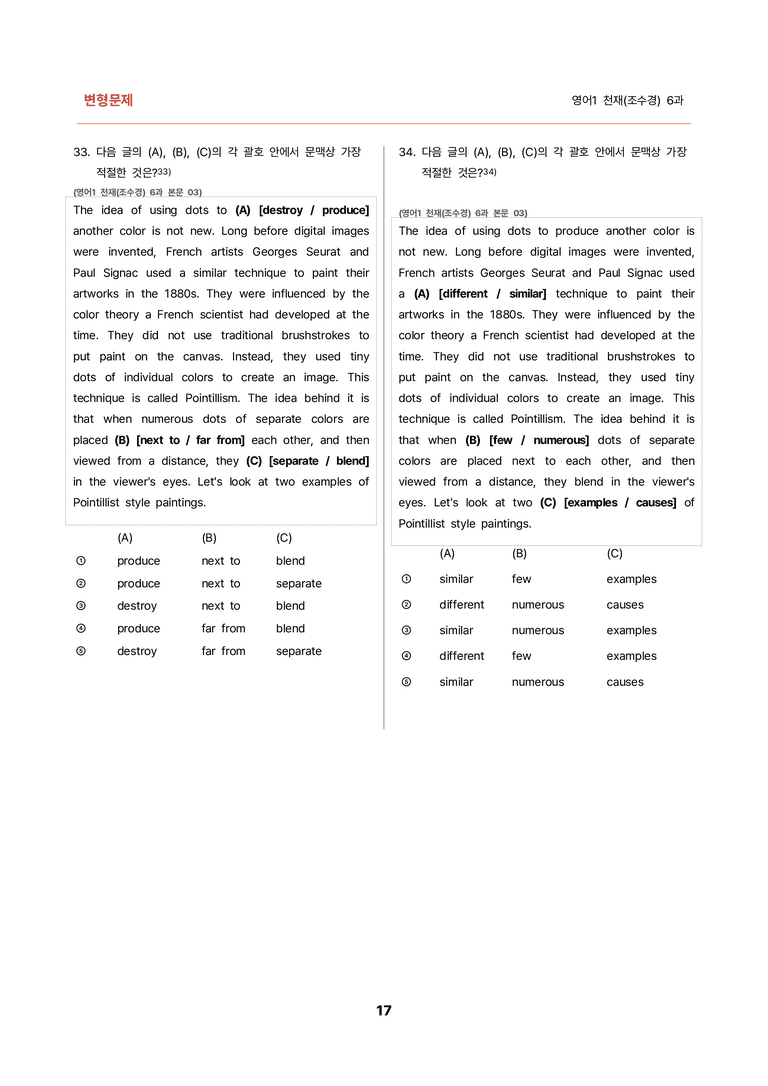 변형문제

영어1 천재(조수경) 6과

33. 다음 글의 (A), (B), (C)의 각 괄호 안에서 문맥상 가장 적절한 것은?$^{33)}$

(영어1 천재(조수경) 6과 본문 03)

The idea of using dots to (A) [destroy / produce] another color is not new. Long before digital images were invented, French artists Georges Seurat and Paul Signac used a similar technique to paint their artworks in the 1880s. They were influenced by the color theory a French scientist had developed at the time. They did not use traditional brushstrokes to put paint on the canvas. Instead, they used tiny dots of individual colors to create an image. This technique is called Pointillism. The idea behind it is that when numerous dots of separate colors are placed (B) [next to / far from] each other, and then viewed from a distance, they (C) [separate / blend] in the viewer's eyes. Let's look at two examples of Pointillist style paintings.

| | (A) | (B) | (C) |
|---|---|---|---|
| ① | produce | next to | blend |
| ② | produce | next to | separate |
| ③ | destroy | next to | blend |
| ④ | produce | far from | blend |
| ⑤ | destroy | far from | separate |

34. 다음 글의 (A), (B), (C)의 각 괄호 안에서 문맥상 가장 적절한 것은?$^{34)}$

(영어1 천재(조수경) 6과 본문 03)

The idea of using dots to produce another color is not new. Long before digital images were invented, French artists Georges Seurat and Paul Signac used a (A) [different / similar] technique to paint their artworks in the 1880s. They were influenced by the color theory a French scientist had developed at the time. They did not use traditional brushstrokes to put paint on the canvas. Instead, they used tiny dots of individual colors to create an image. This technique is called Pointillism. The idea behind it is that when (B) [few / numerous] dots of separate colors are placed next to each other, and then viewed from a distance, they blend in the viewer's eyes. Let's look at two (C) [examples / causes] of Pointillist style paintings.

| | (A) | (B) | (C) |
|---|---|---|---|
| ① | similar | few | examples |
| ② | different | numerous | causes |
| ③ | similar | numerous | examples |
| ④ | different | few | examples |
| ⑤ | similar | numerous | causes |

17